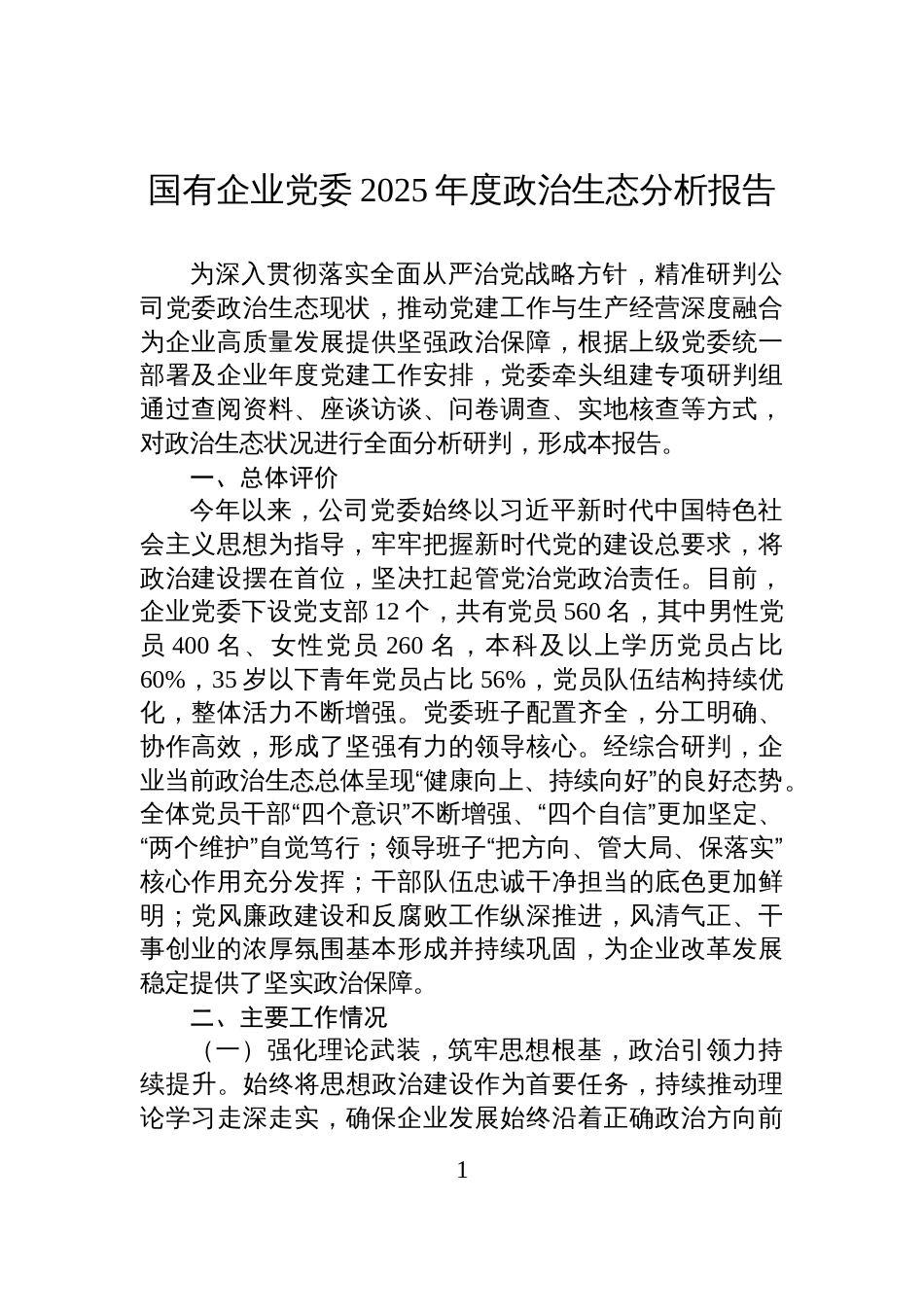 国有企业党委 2025 年度政治生态分析报告

为深入贯彻落实全面从严治党战略方针，精准研判公司党委政治生态现状，推动党建工作与生产经营深度融合为企业高质量发展提供坚强政治保障，根据上级党委统一部署及企业年度党建工作安排，党委牵头组建专项研判组通过查阅资料、座谈访谈、问卷调查、实地核查等方式，对政治生态状况进行全面分析研判，形成本报告。

一、总体评价

今年以来，公司党委始终以习近平新时代中国特色社会主义思想为指导，牢牢把握新时代党的建设总要求，将政治建设摆在首位，坚决扛起管党治党政治责任。目前，企业党委下设党支部 12 个，共有党员 560 名，其中男性党员 400 名、女性党员 260 名，本科及以上学历党员占比 60%，35 岁以下青年党员占比 56%，党员队伍结构持续优化，整体活力不断增强。党委班子配置齐全，分工明确、协作高效，形成了坚强有力的领导核心。经综合研判，企业当前政治生态总体呈现“健康向上、持续向好”的良好态势。全体党员干部“四个意识”不断增强、“四个自信”更加坚定、“两个维护”自觉笃行；领导班子“把方向、管大局、保落实”核心作用充分发挥；干部队伍忠诚干净担当的底色更加鲜明；党风廉政建设和反腐败工作纵深推进，风清气正、干事创业的浓厚氛围基本形成并持续巩固，为企业改革发展稳定提供了坚实政治保障。

二、主要工作情况

（一）强化理论武装，筑牢思想根基，政治引领力持续提升。始终将思想政治建设作为首要任务，持续推动理论学习走深走实，确保企业发展始终沿着正确政治方向前

1